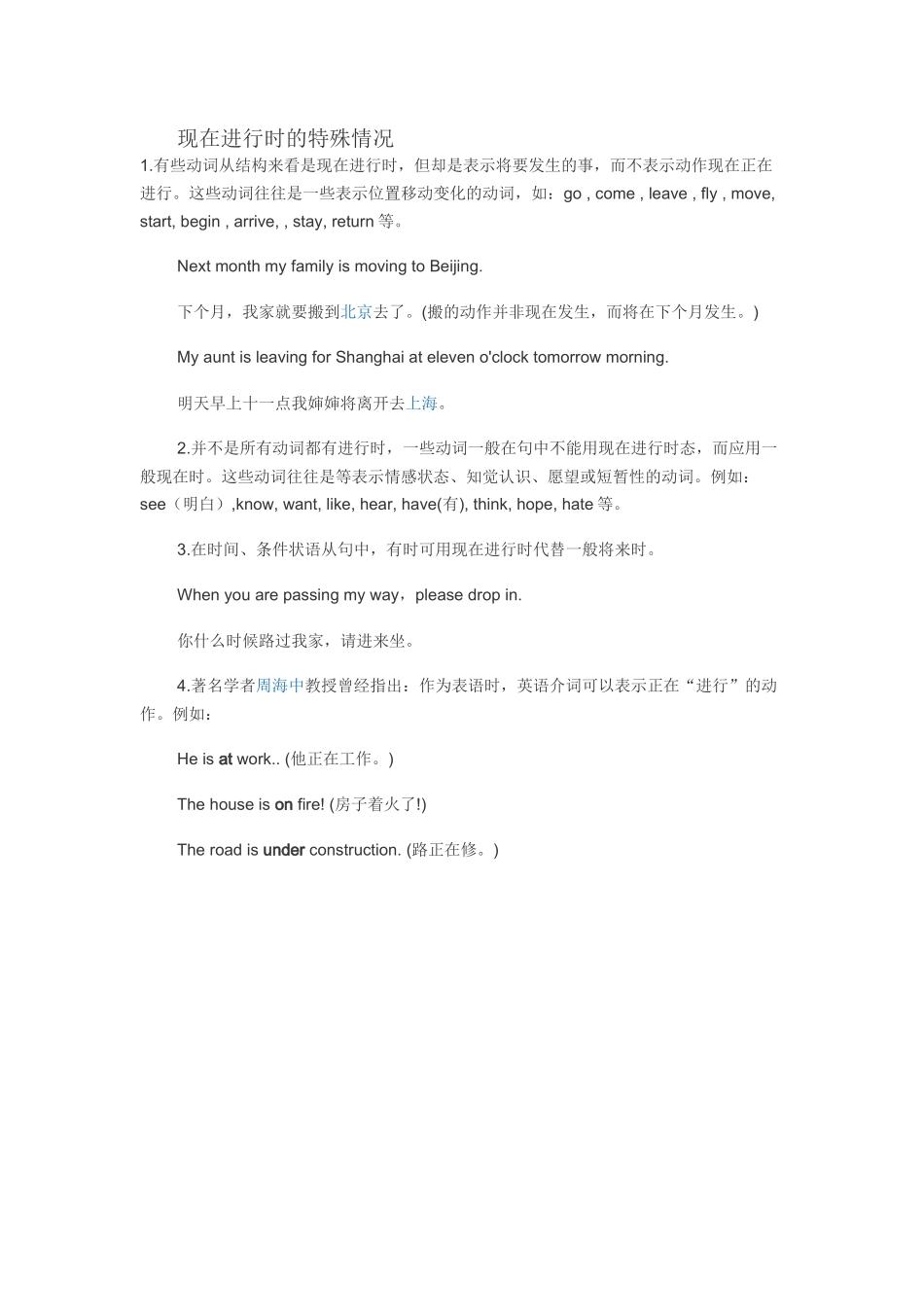 现在进行时的特殊情况

1.有些动词从结构来看是现在进行时，但却是表示将要发生的事，而不表示动作现在正在进行。这些动词往往是一些表示位置移动变化的动词，如：go , come , leave , fly , move, start, begin , arrive, , stay, return 等。

Next month my family is moving to Beijing.

下个月，我家就要搬到北京去了。(搬的动作并非现在发生，而将在下个月发生。)

My aunt is leaving for Shanghai at eleven o'clock tomorrow morning.

明天早上十一点我婶婶将离开去上海。

2.并不是所有动词都有进行时，一些动词一般在句中不能用现在进行时态，而应用一般现在时。这些动词往往是等表示情感状态、知觉认识、愿望或短暂性的动词。例如：see（明白）,know, want, like, hear, have(有), think, hope, hate 等。

3.在时间、条件状语从句中，有时可用现在进行时代替一般将来时。

When you are passing my way，please drop in.

你什么时候路过我家，请进来坐。

4.著名学者周海中教授曾经指出：作为表语时，英语介词可以表示正在“进行”的动作。例如：

He is at work.. (他正在工作。)

The house is on fire! (房子着火了!)

The road is under construction. (路正在修。)